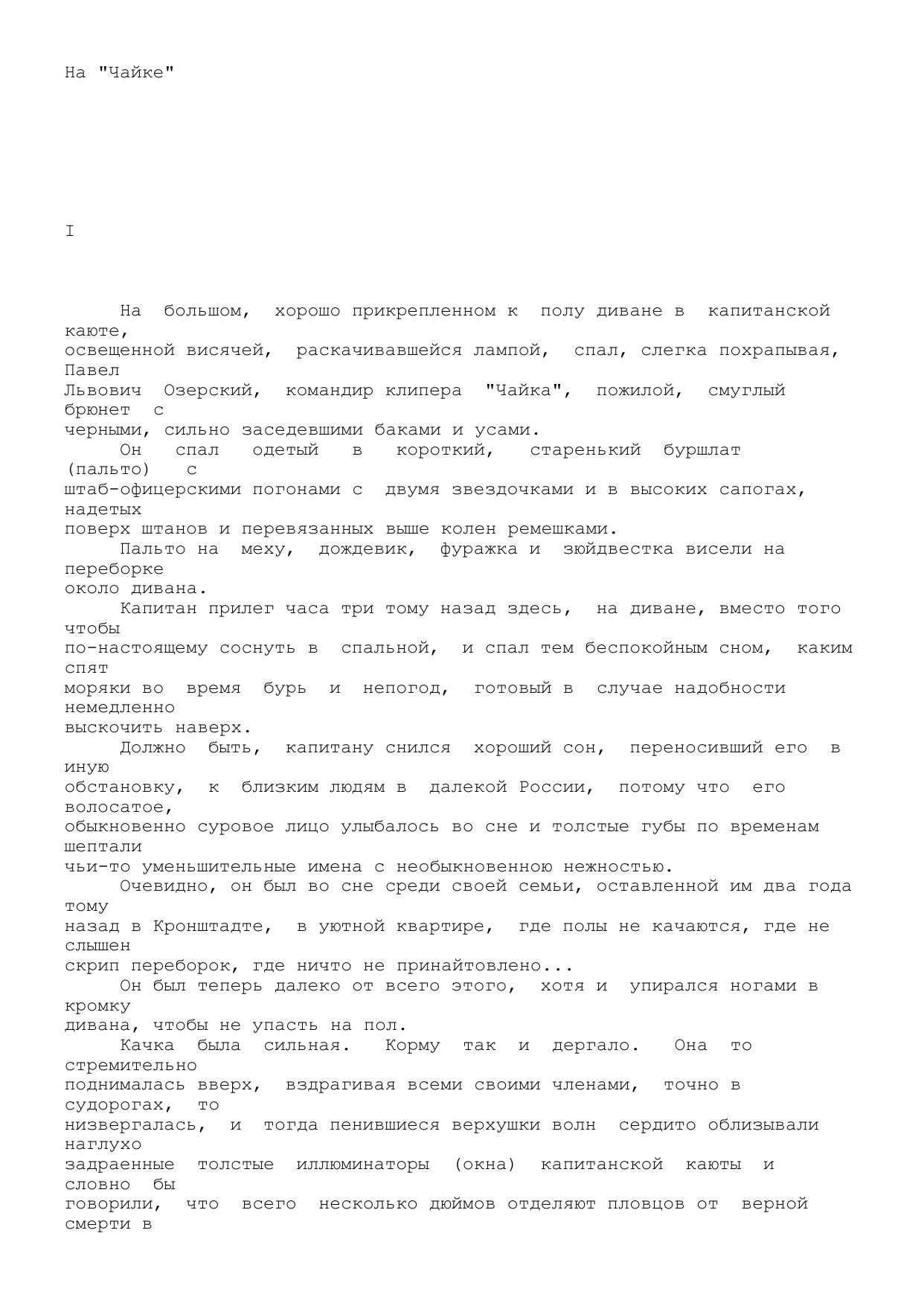 На "Чайке"

I

На большом, хорошо прикрепленном к полу диване в капитанской каюте, освещенной висячей, раскачивавшейся лампой, спал, слегка похрапывая, Павел Львович Озерский, командир клипера "Чайка", пожилой, смуглый брюнет с черными, сильно заседевшими баками и усами.

Он спал одетый в короткий, старенький буршлат (пальто) с штаб-офицерскими погонами с двумя звездочками и в высоких сапогах, надетых поверх штанов и перевязанных выше колен ремешками.

Пальто на меху, дождевик, фуражка и зюйдвестка висели на переборке около дивана.

Капитан прилег часа три тому назад здесь, на диване, вместо того чтобы по-настоящему соснуть в спальной, и спал тем беспокойным сном, каким спят моряки во время бурь и непогод, готовый в случае надобности немедленно выскочить наверх.

Должно быть, капитану снился хороший сон, переносивший его в иную обстановку, к близким людям в далекой России, потому что его волосатое, обыкновенно суровое лицо улыбалось во сне и толстые губы по временам шептали чьи-то уменьшительные имена с необыкновенною нежностью.

Очевидно, он был во сне среди своей семьи, оставленной им два года тому назад в Кронштадте, в уютной квартире, где полы не качаются, где не слышен скрип переборок, где ничто не принайтовлено...

Он был теперь далеко от всего этого, хотя и упирался ногами в кромку дивана, чтобы не упасть на пол.

Качка была сильная. Корму так и дергало. Она то стремительно поднималась вверх, вздрагивая всеми своими членами, точно в судорогах, то низвергалась, и тогда пенившиеся верхушки волн сердито облизывали наглухо задраенные толстые иллюминаторы (окна) капитанской каюты и словно бы говорили, что всего несколько дюймов отделяют пловцов от верной смерти в